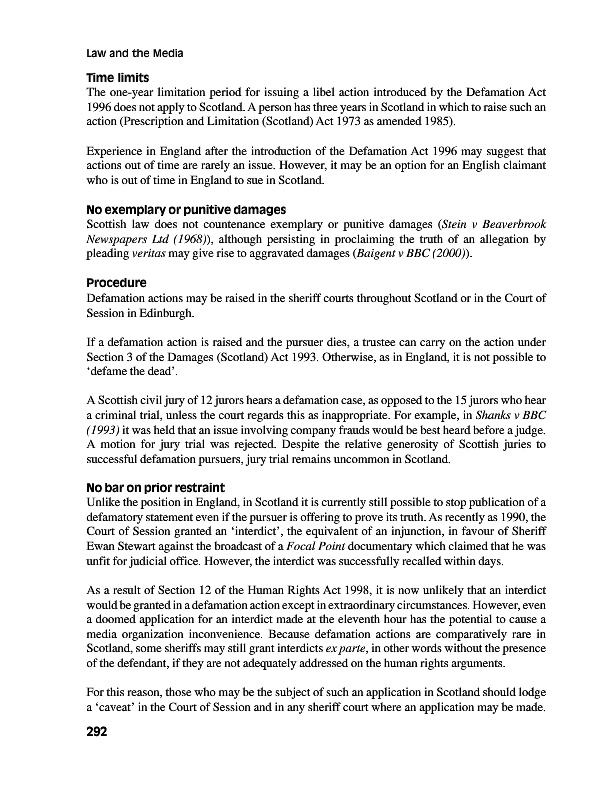 Law and the Media

Time limits

The one-year limitation period for issuing a libel action introduced by the Defamation Act 1996 does not apply to Scotland. A person has three years in Scotland in which to raise such an action (Prescription and Limitation (Scotland) Act 1973 as amended 1985).

Experience in England after the introduction of the Defamation Act 1996 may suggest that actions out of time are rarely an issue. However, it may be an option for an English claimant who is out of time in England to sue in Scotland.

No exemplary or punitive damages

Scottish law does not countenance exemplary or punitive damages (Stein v Beaverbrook Newspapers Ltd (1968)), although persisting in proclaiming the truth of an allegation by pleading veritas may give rise to aggravated damages (Baigent v BBC (2000)).

Procedure

Defamation actions may be raised in the sheriff courts throughout Scotland or in the Court of Session in Edinburgh.

If a defamation action is raised and the pursuer dies, a trustee can carry on the action under Section 3 of the Damages (Scotland) Act 1993. Otherwise, as in England, it is not possible to 'defame the dead'.

A Scottish civil jury of 12 jurors hears a defamation case, as opposed to the 15 jurors who hear a criminal trial, unless the court regards this as inappropriate. For example, in Shanks v BBC (1993) it was held that an issue involving company frauds would be best heard before a judge. A motion for jury trial was rejected. Despite the relative generosity of Scottish juries to successful defamation pursuers, jury trial remains uncommon in Scotland.

No bar on prior restraint

Unlike the position in England, in Scotland it is currently still possible to stop publication of a defamatory statement even if the pursuer is offering to prove its truth. As recently as 1990, the Court of Session granted an 'interdict', the equivalent of an injunction, in favour of Sheriff Ewan Stewart against the broadcast of a Focal Point documentary which claimed that he was unfit for judicial office. However, the interdict was successfully recalled within days.

As a result of Section 12 of the Human Rights Act 1998, it is now unlikely that an interdict would be granted in a defamation action except in extraordinary circumstances. However, even a doomed application for an interdict made at the eleventh hour has the potential to cause a media organization inconvenience. Because defamation actions are comparatively rare in Scotland, some sheriffs may still grant interdicts ex parte, in other words without the presence of the defendant, if they are not adequately addressed on the human rights arguments.

For this reason, those who may be the subject of such an application in Scotland should lodge a 'caveat' in the Court of Session and in any sheriff court where an application may be made.

292